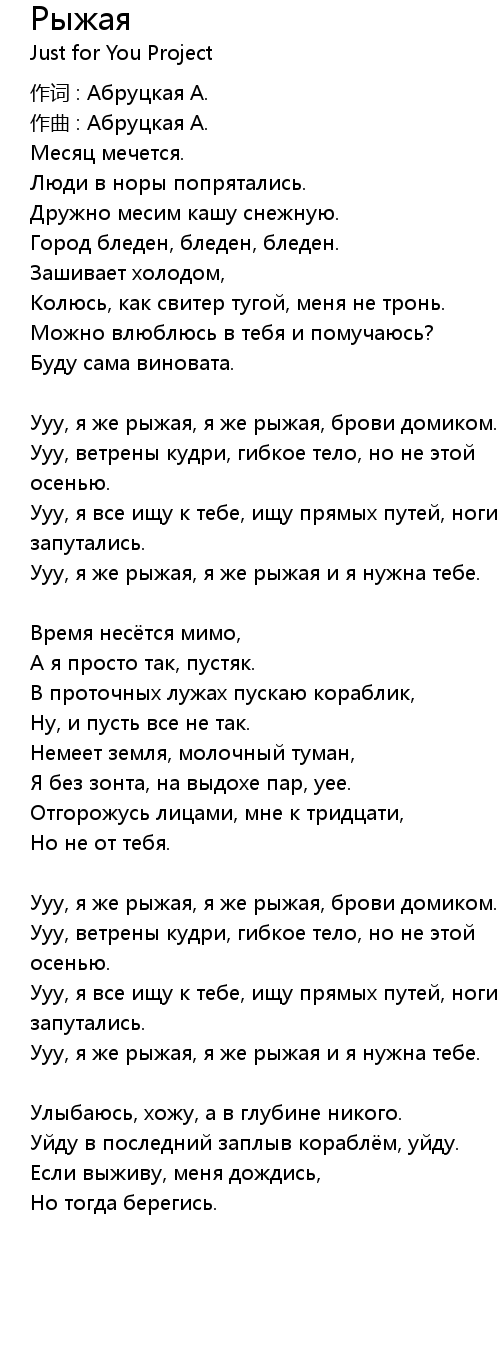 Рыжая
Just for You Project

作词 : Абруцкая А.
作曲 : Абруцкая А.
Месяц мечется.
Люди в норы попрятались.
Дружно месим кашу снежную.
Город бледен, бледен, бледен.
Зашивает холодом,
Колюсь, как свитер тугой, меня не тронь.
Можно влюблюсь в тебя и помучаюсь?
Буду сама виновата.

Ууу, я же рыжая, я же рыжая, брови домиком.
Ууу, ветрены кудри, гибкое тело, но не этой осенью.
Ууу, я все ищу к тебе, ищу прямых путей, ноги запутались.
Ууу, я же рыжая, я же рыжая и я нужна тебе.

Время несётся мимо,
А я просто так, пустяк.
В проточных лужах пускаю кораблик,
Ну, и пусть все не так.
Немеет земля, молочный туман,
Я без зонта, на выдохе пар, уее.
Отгорожусь лицами, мне к тридцати,
Но не от тебя.

Ууу, я же рыжая, я же рыжая, брови домиком.
Ууу, ветрены кудри, гибкое тело, но не этой осенью.
Ууу, я все ищу к тебе, ищу прямых путей, ноги запутались.
Ууу, я же рыжая, я же рыжая и я нужна тебе.

Улыбаюсь, хожу, а в глубине никого.
Уйду в последний заплыв кораблём, уйду.
Если выживу, меня дождись,
Но тогда берегись.